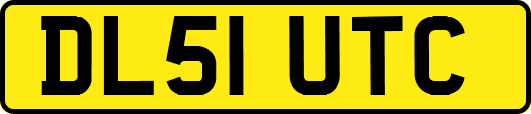 DL51 UTC